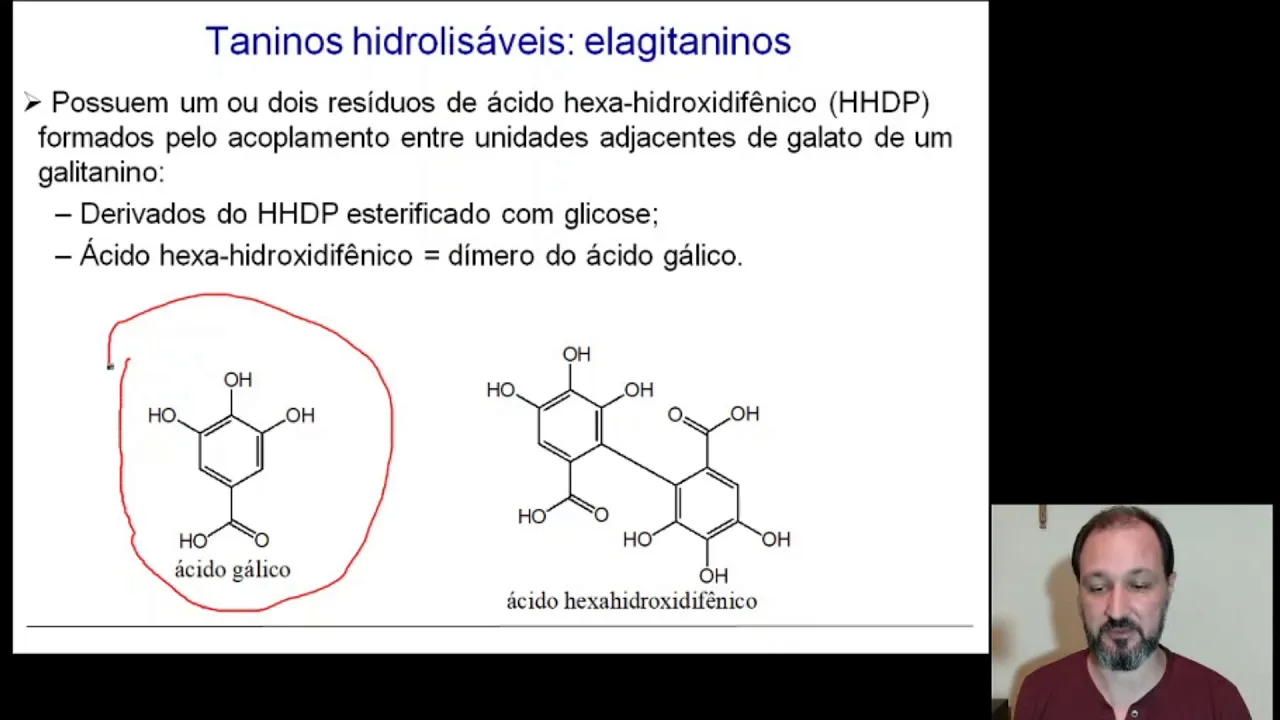 Taninos hidrolisáveis: elagitaninos

➢ Possuem um ou dois resíduos de ácido hexa-hidroxidifênico (HHDP) formados pelo acoplamento entre unidades adjacentes de galato de um galitanino:

– Derivados do HHDP esterificado com glicose;

– Ácido hexa-hidroxidifênico = dímero do ácido gálico.

OH
HO
OH
HO
O
ácido gálico

OH
HO
OH
O
OH
HO
O
HO
OH
OH
ácido hexahidroxidifênico